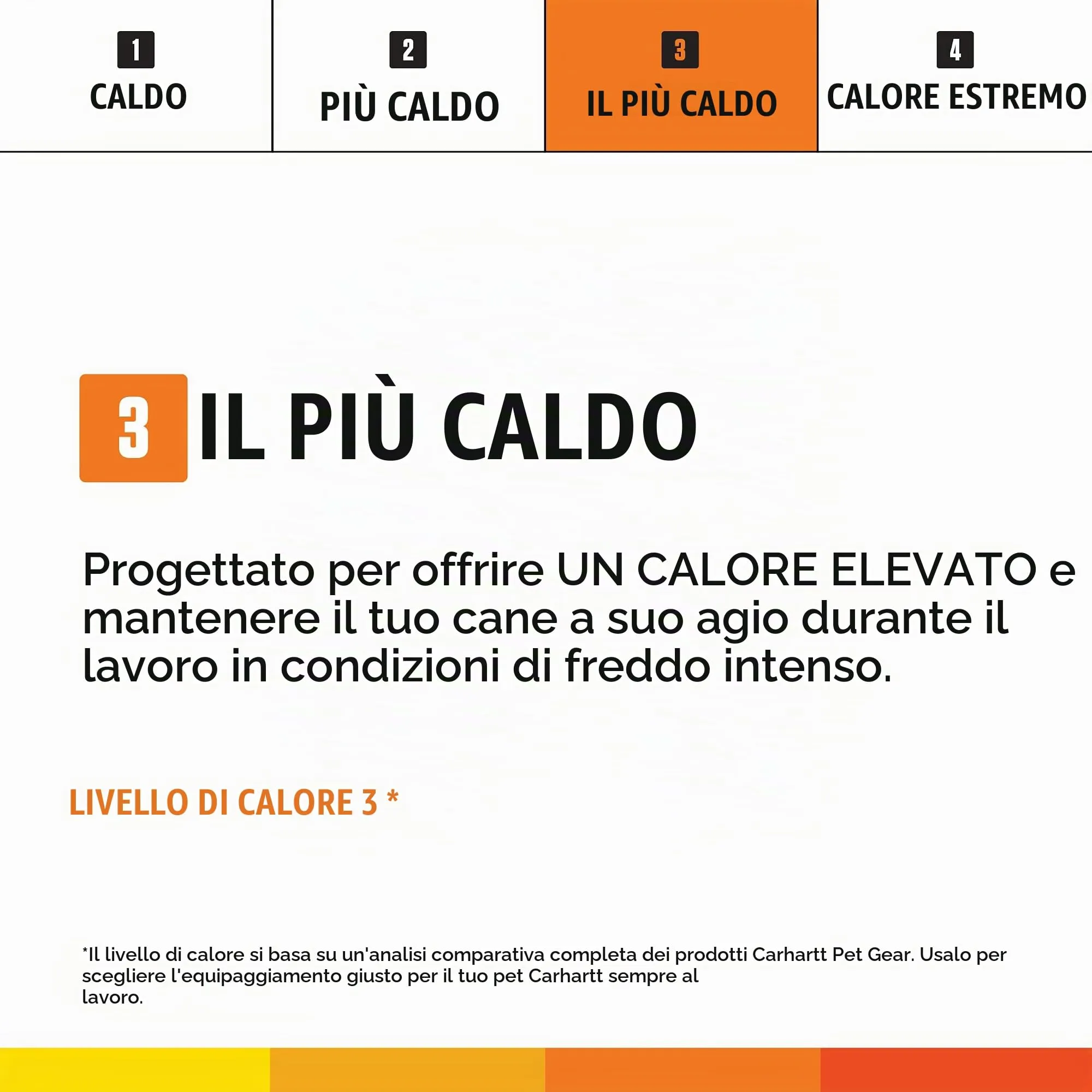 1
CALDO

2
PIÙ CALDO

3
IL PIÙ CALDO

4
CALORE ESTREMO

3 IL PIÙ CALDO

Progettato per offrire UN CALORE ELEVATO e mantenere il tuo cane a suo agio durante il lavoro in condizioni di freddo intenso.

LIVELLO DI CALORE 3 *

*Il livello di calore si basa su un'analisi comparativa completa dei prodotti Carhartt Pet Gear. Usalo per scegliere l'equipaggiamento giusto per il tuo pet Carhartt sempre al lavoro.